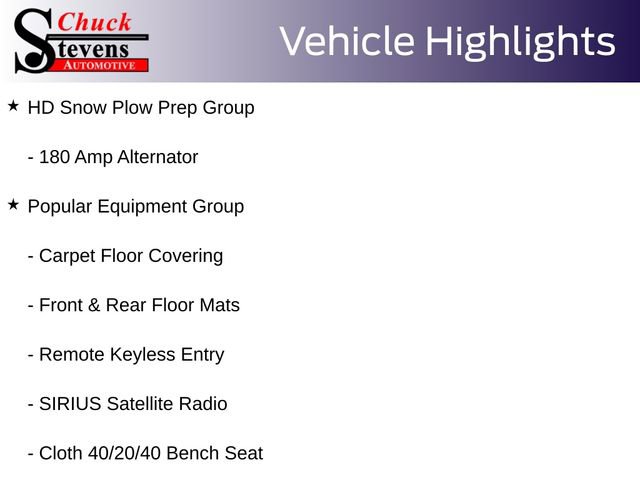 Chuck
Stevens
AUTOMOTIVE

Vehicle Highlights

★ HD Snow Plow Prep Group

- 180 Amp Alternator

★ Popular Equipment Group

- Carpet Floor Covering

- Front & Rear Floor Mats

- Remote Keyless Entry

- SIRIUS Satellite Radio

- Cloth 40/20/40 Bench Seat